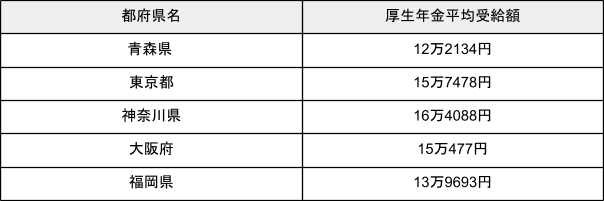 | 都府県名 | 厚生年金平均受給額 |
|---|---|
| 青森県 | 12万2134円 |
| 東京都 | 15万7478円 |
| 神奈川県 | 16万4088円 |
| 大阪府 | 15万477円 |
| 福岡県 | 13万9693円 |